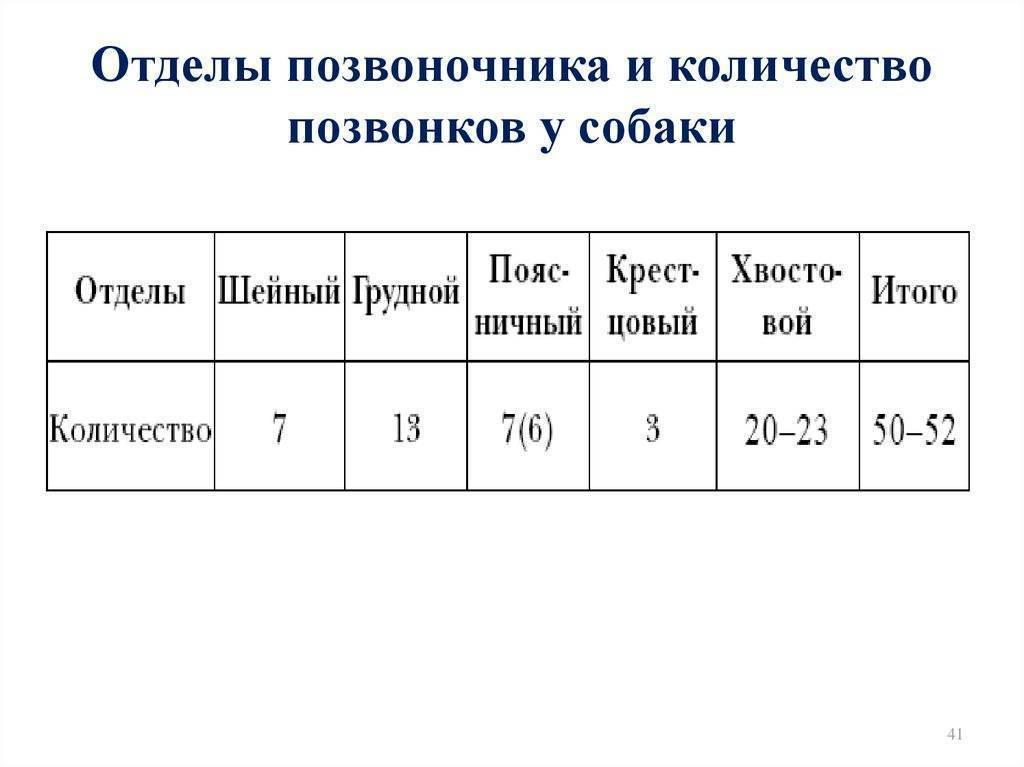 Отделы позвоночника и количество позвонков у собаки

| Отделы | Шейный | Грудной | Поясничный | Крестцовый | Хвостовой | Итого |
|---|---|---|---|---|---|---|
| Количество | 7 | 13 | 7(6) | 3 | 20–23 | 50–52 |

41